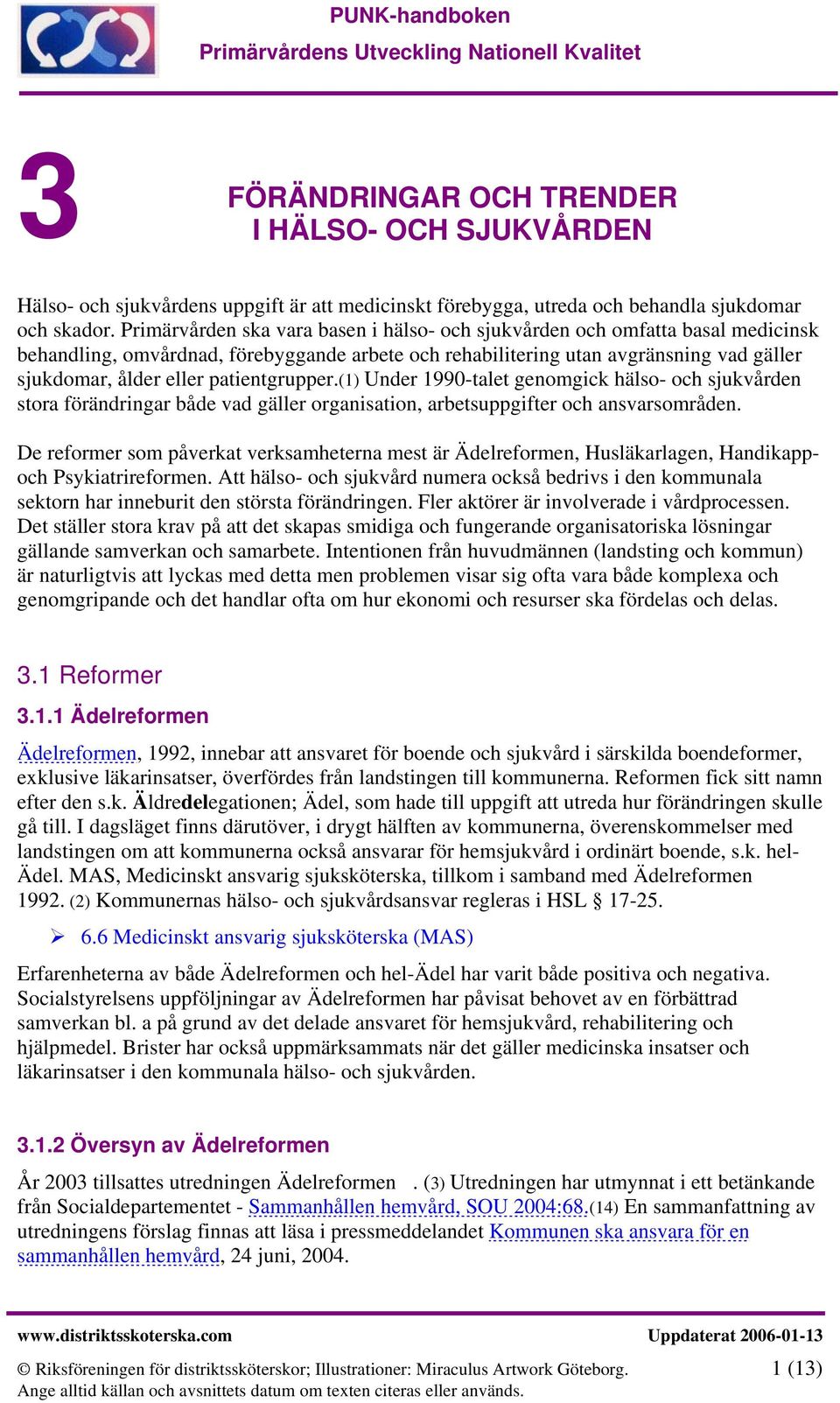 PUNK-handboken
Primärvårdens Utveckling Nationell Kvalitet

3

FÖRÄNDRINGAR OCH TRENDER
I HÄLSO- OCH SJUKVÅRDEN

Hälso- och sjukvårdens uppgift är att medicinskt förebygga, utreda och behandla sjukdomar och skador. Primärvården ska vara basen i hälso- och sjukvården och omfatta basal medicinsk behandling, omvårdnad, förebyggande arbete och rehabilitering utan avgränsning vad gäller sjukdomar, ålder eller patientgrupper.(1) Under 1990-talet genomgick hälso- och sjukvården stora förändringar både vad gäller organisation, arbetsuppgifter och ansvarsområden.

De reformer som påverkat verksamheterna mest är Ädelreformen, Husläkarlagen, Handikapp- och Psykiatrireformen. Att hälso- och sjukvård numera också bedrivs i den kommunala sektorn har inneburit den största förändringen. Fler aktörer är involverade i vårdprocessen. Det ställer stora krav på att det skapas smidiga och fungerande organisatoriska lösningar gällande samverkan och samarbete. Intentionen från huvudmännen (landsting och kommun) är naturligtvis att lyckas med detta men problemen visar sig ofta vara både komplexa och genomgripande och det handlar ofta om hur ekonomi och resurser ska fördelas och delas.

3.1 Reformer

3.1.1 Ädelreformen

Ädelreformen, 1992, innebar att ansvaret för boende och sjukvård i särskilda boendeformer, exklusive läkarinsatser, överfördes från landstingen till kommunerna. Reformen fick sitt namn efter den s.k. Äldredelegationen; Ädel, som hade till uppgift att utreda hur förändringen skulle gå till. I dagsläget finns därutöver, i drygt hälften av kommunerna, överenskommelser med landstingen om att kommunerna också ansvarar för hemsjukvård i ordinärt boende, s.k. hel-Ädel. MAS, Medicinskt ansvarig sjuksköterska, tillkom i samband med Ädelreformen 1992. (2) Kommunernas hälso- och sjukvårdsansvar regleras i HSL § 17-25.

➢ 6.6 Medicinskt ansvarig sjuksköterska (MAS)

Erfarenheterna av både Ädelreformen och hel-Ädel har varit både positiva och negativa. Socialstyrelsens uppföljningar av Ädelreformen har påvisat behovet av en förbättrad samverkan bl. a på grund av det delade ansvaret för hemsjukvård, rehabilitering och hjälpmedel. Brister har också uppmärksammats när det gäller medicinska insatser och läkarinsatser i den kommunala hälso- och sjukvården.

3.1.2 Översyn av Ädelreformen

År 2003 tillsattes utredningen Ädelreformen . (3) Utredningen har utmynnat i ett betänkande från Socialdepartementet - Sammanhållen hemvård, SOU 2004:68.(14) En sammanfattning av utredningens förslag finnas att läsa i pressmeddelandet Kommunen ska ansvara för en sammanhållen hemvård, 24 juni, 2004.

www.distriktsskoterska.com
Uppdaterat 2006-01-13

© Riksföreningen för distriktssköterskor; Illustrationer: Miraculus Artwork Göteborg.
1 (13)
Ange alltid källan och avsnittets datum om texten citeras eller används.